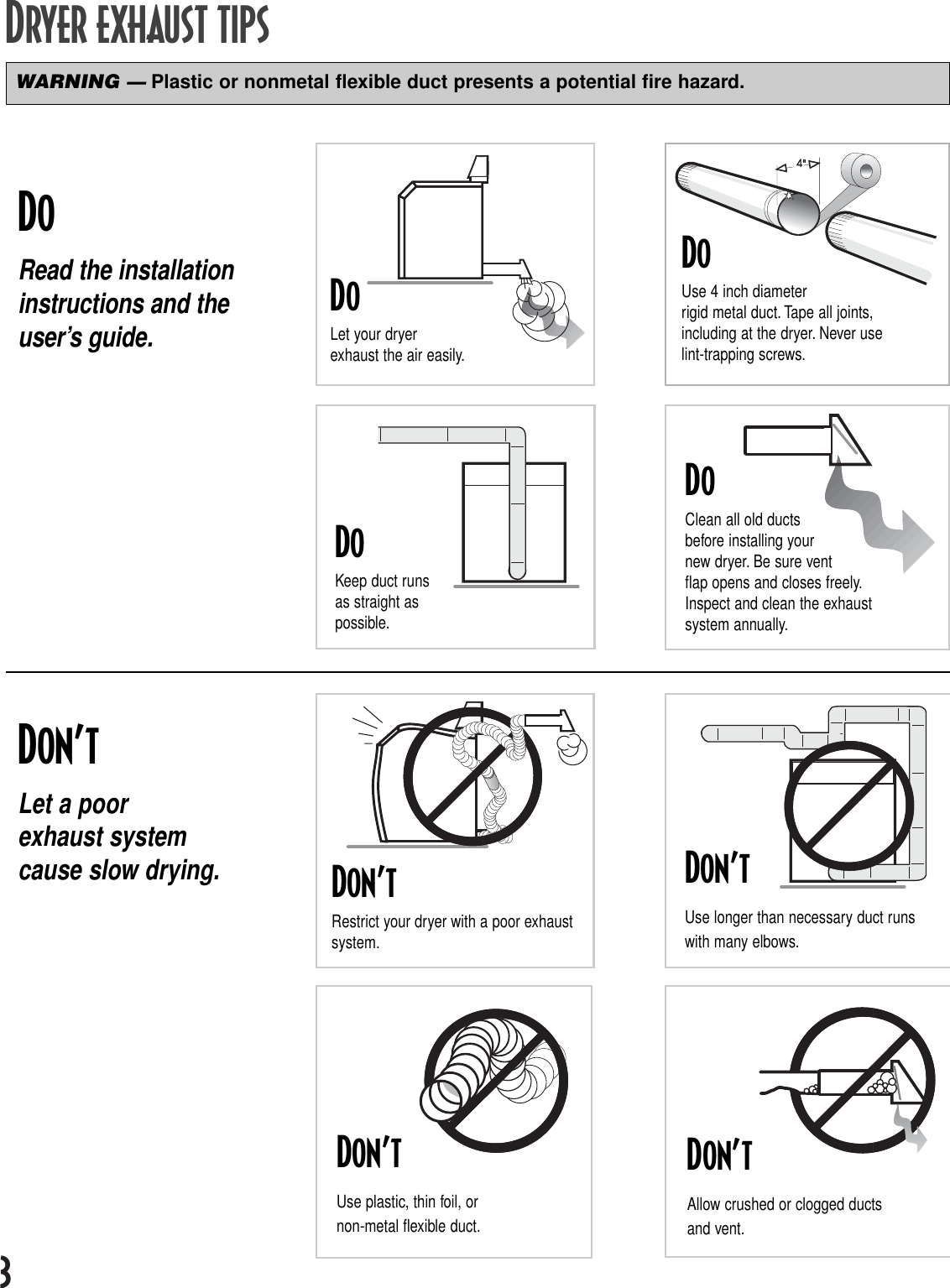 DRYER EXHAUST TIPS

WARNING — Plastic or nonmetal flexible duct presents a potential fire hazard.

DO

Read the installation instructions and the user's guide.

DO

Let your dryer exhaust the air easily.

4"

DO

Use 4 inch diameter rigid metal duct. Tape all joints, including at the dryer. Never use lint-trapping screws.

DO

Keep duct runs as straight as possible.

DO

Clean all old ducts before installing your new dryer. Be sure vent flap opens and closes freely. Inspect and clean the exhaust system annually.

DON'T

Let a poor exhaust system cause slow drying.

DON'T

Restrict your dryer with a poor exhaust system.

DON'T

Use longer than necessary duct runs with many elbows.

DON'T

Use plastic, thin foil, or non-metal flexible duct.

DON'T

Allow crushed or clogged ducts and vent.

3